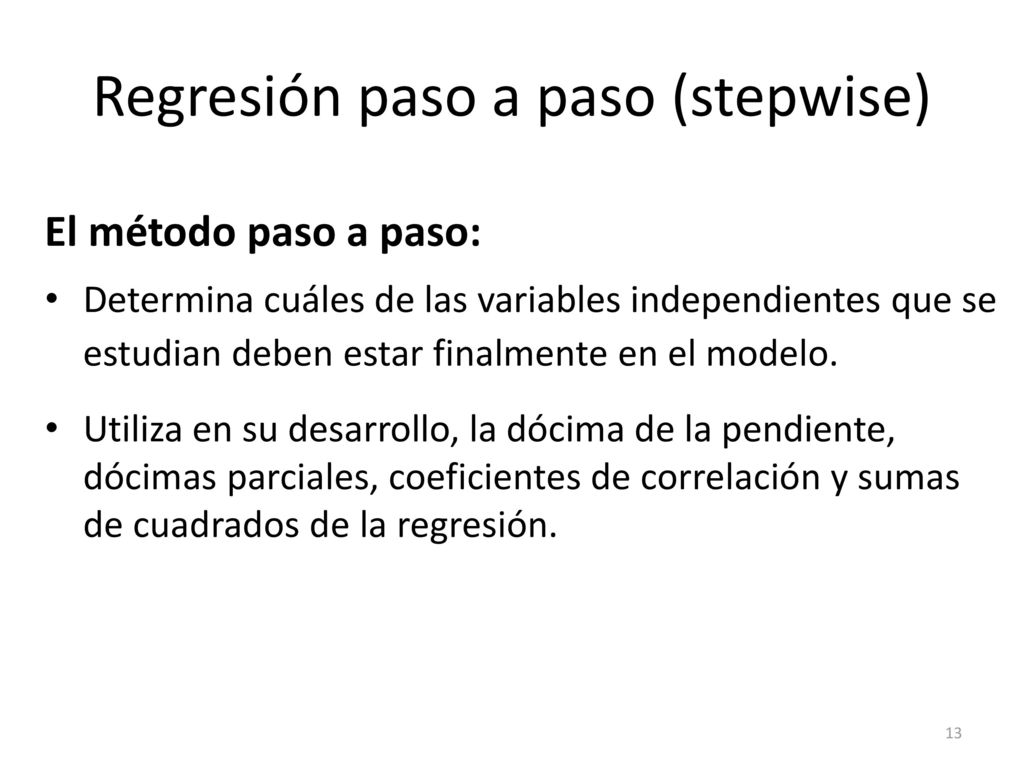 Regresión paso a paso (stepwise)

El método paso a paso:

• Determina cuáles de las variables independientes que se estudian deben estar finalmente en el modelo.

• Utiliza en su desarrollo, la dócima de la pendiente, dócimas parciales, coeficientes de correlación y sumas de cuadrados de la regresión.

13